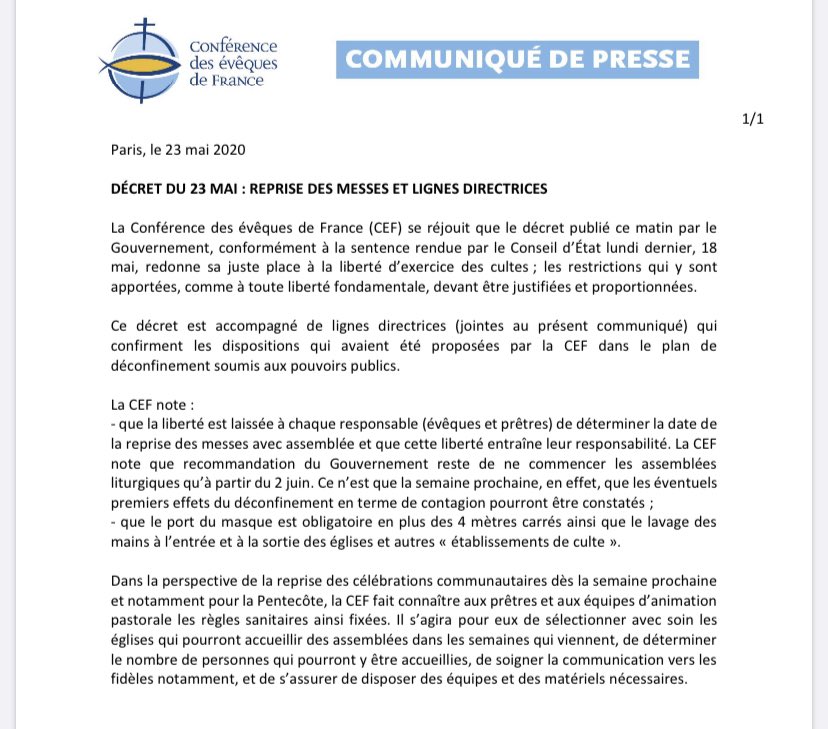 Conférence des évêques de France

COMMUNIQUÉ DE PRESSE

1/1

Paris, le 23 mai 2020

DÉCRET DU 23 MAI : REPRISE DES MESSES ET LIGNES DIRECTRICES

La Conférence des évêques de France (CEF) se réjouit que le décret publié ce matin par le Gouvernement, conformément à la sentence rendue par le Conseil d'État lundi dernier, 18 mai, redonne sa juste place à la liberté d'exercice des cultes ; les restrictions qui y sont apportées, comme à toute liberté fondamentale, devant être justifiées et proportionnées.

Ce décret est accompagné de lignes directrices (jointes au présent communiqué) qui confirment les dispositions qui avaient été proposées par la CEF dans le plan de déconfinement soumis aux pouvoirs publics.

La CEF note :
- que la liberté est laissée à chaque responsable (évêques et prêtres) de déterminer la date de la reprise des messes avec assemblée et que cette liberté entraîne leur responsabilité. La CEF note que recommandation du Gouvernement reste de ne commencer les assemblées liturgiques qu'à partir du 2 juin. Ce n'est que la semaine prochaine, en effet, que les éventuels premiers effets du déconfinement en terme de contagion pourront être constatés ;
- que le port du masque est obligatoire en plus des 4 mètres carrés ainsi que le lavage des mains à l'entrée et à la sortie des églises et autres « établissements de culte ».

Dans la perspective de la reprise des célébrations communautaires dès la semaine prochaine et notamment pour la Pentecôte, la CEF fait connaître aux prêtres et aux équipes d'animation pastorale les règles sanitaires ainsi fixées. Il s'agira pour eux de sélectionner avec soin les églises qui pourront accueillir des assemblées dans les semaines qui viennent, de déterminer le nombre de personnes qui pourront y être accueillies, de soigner la communication vers les fidèles notamment, et de s'assurer de disposer des équipes et des matériels nécessaires.